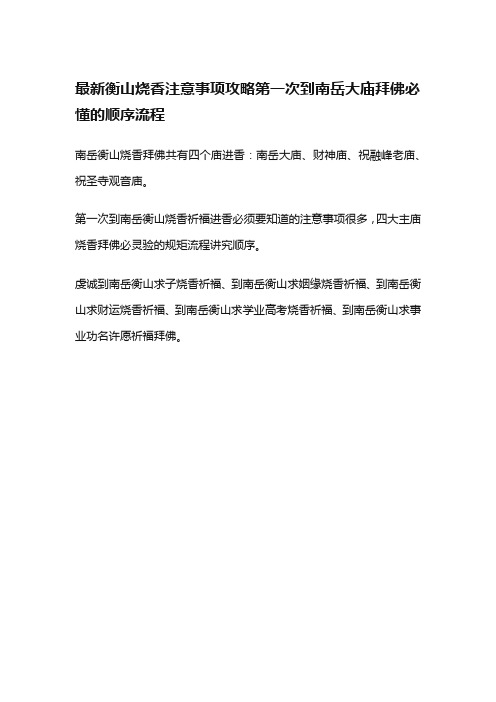 最新衡山烧香注意事项攻略第一次到南岳大庙拜佛必懂的顺序流程

南岳衡山烧香拜佛共有四个庙进香：南岳大庙、财神庙、祝融峰老庙、祝圣寺观音庙。

第一次到南岳衡山烧香祈福进香必须要知道的注意事项很多，四大主庙烧香拜佛必灵验的规矩流程讲究顺序。

虔诚到南岳衡山求子烧香祈福、到南岳衡山求姻缘烧香祈福、到南岳衡山求财运烧香祈福、到南岳衡山求学业高考烧香祈福、到南岳衡山求事业功名许愿祈福拜佛。